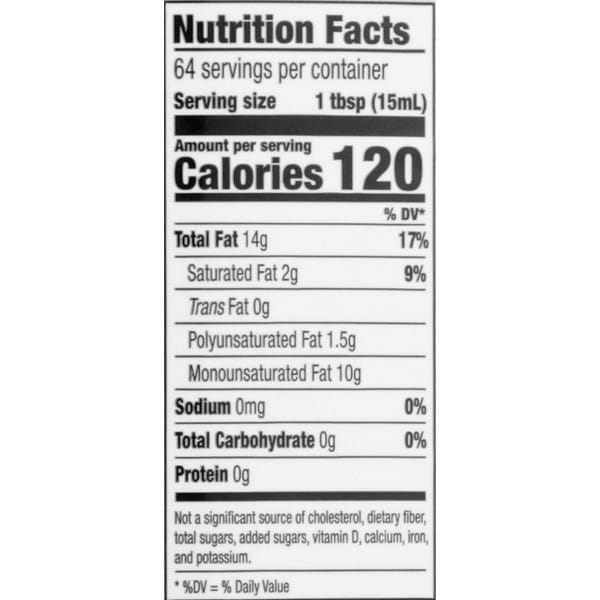 Nutrition Facts

64 servings per container

Serving size 1 tbsp (15mL)

Amount per serving

Calories 120

% DV*

Total Fat 14g 17%

Saturated Fat 2g 9%

Trans Fat 0g

Polyunsaturated Fat 1.5g

Monounsaturated Fat 10g

Sodium 0mg 0%

Total Carbohydrate 0g 0%

Protein 0g

Not a significant source of cholesterol, dietary fiber, total sugars, added sugars, vitamin D, calcium, iron, and potassium.

* %DV = % Daily Value